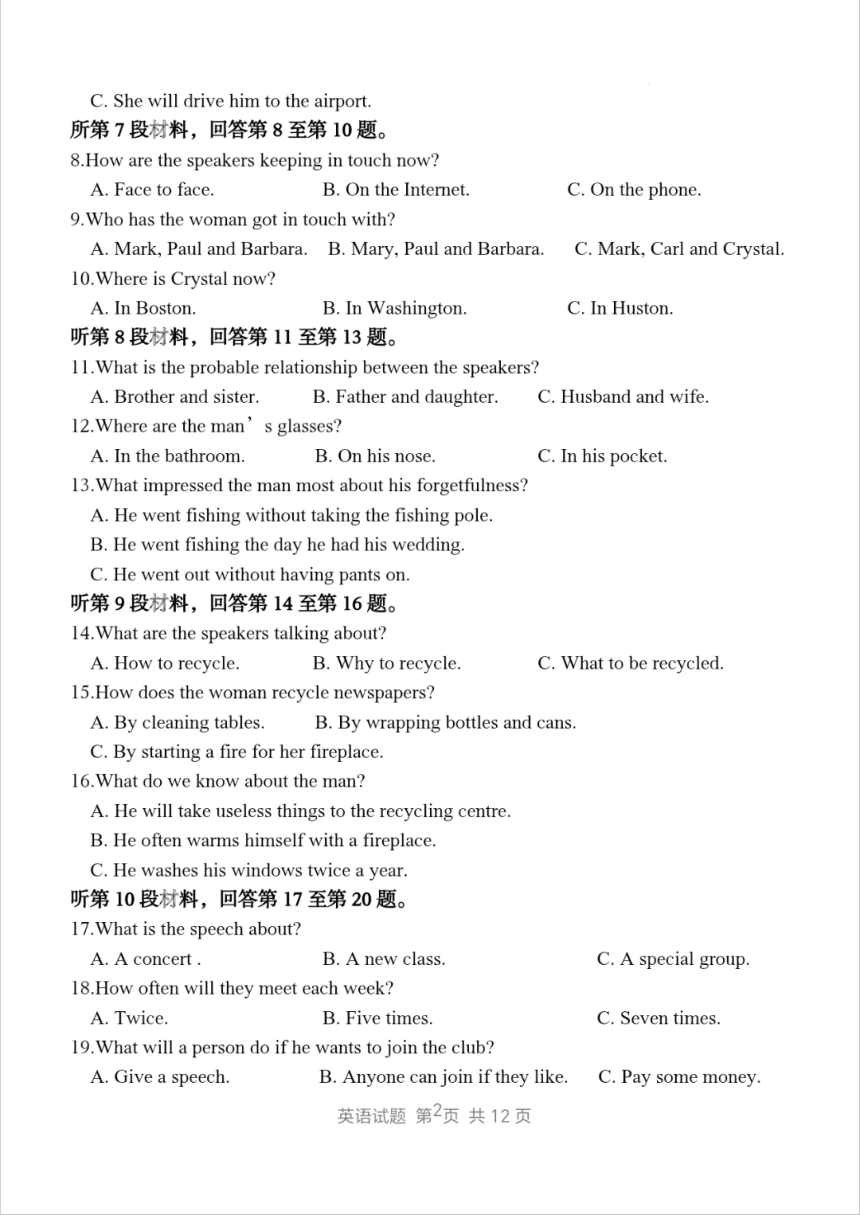 C. She will drive him to the airport.
所第 7 段材料，回答第 8 至第 10 题。
8.How are the speakers keeping in touch now?
A. Face to face. B. On the Internet. C. On the phone.
9.Who has the woman got in touch with?
A. Mark, Paul and Barbara. B. Mary, Paul and Barbara. C. Mark, Carl and Crystal.
10.Where is Crystal now?
A. In Boston. B. In Washington. C. In Huston.
听第 8 段材料，回答第 11 至第 13 题。
11.What is the probable relationship between the speakers?
A. Brother and sister. B. Father and daughter. C. Husband and wife.
12.Where are the man’s glasses?
A. In the bathroom. B. On his nose. C. In his pocket.
13.What impressed the man most about his forgetfulness?
A. He went fishing without taking the fishing pole.
B. He went fishing the day he had his wedding.
C. He went out without having pants on.
听第 9 段材料，回答第 14 至第 16 题。
14.What are the speakers talking about?
A. How to recycle. B. Why to recycle. C. What to be recycled.
15.How does the woman recycle newspapers?
A. By cleaning tables. B. By wrapping bottles and cans.
C. By starting a fire for her fireplace.
16.What do we know about the man?
A. He will take useless things to the recycling centre.
B. He often warms himself with a fireplace.
C. He washes his windows twice a year.
听第 10 段材料，回答第 17 至第 20 题。
17.What is the speech about?
A. A concert . B. A new class. C. A special group.
18.How often will they meet each week?
A. Twice. B. Five times. C. Seven times.
19.What will a person do if he wants to join the club?
A. Give a speech. B. Anyone can join if they like. C. Pay some money.
英语试题 第2页 共 12 页